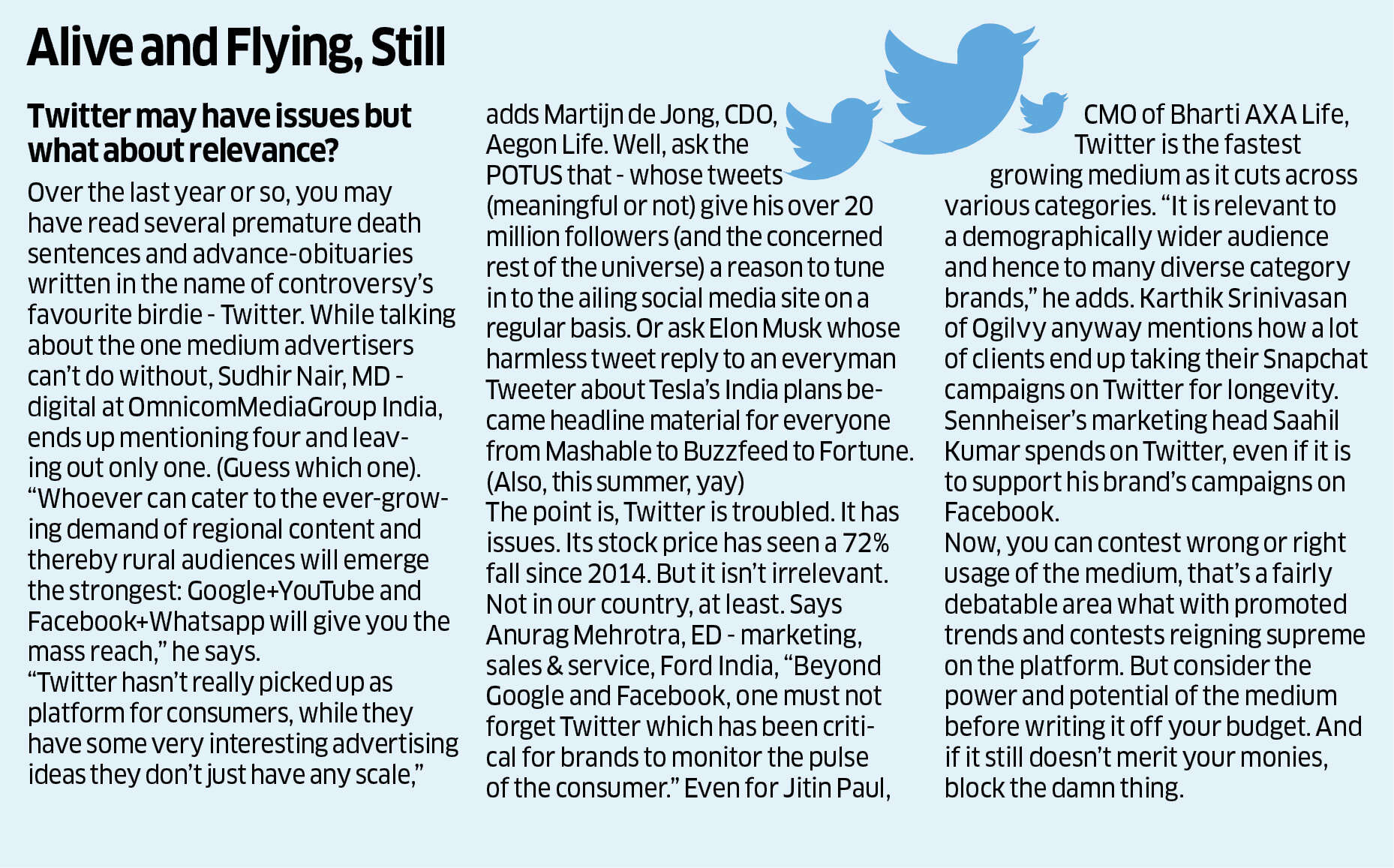 Alive and Flying, Still

Twitter may have issues but what about relevance?

Over the last year or so, you may have read several premature death sentences and advance-obituaries written in the name of controversy's favourite birdie - Twitter. While talking about the one medium advertisers can't do without, Sudhir Nair, MD - digital at OmnicomMediaGroup India, ends up mentioning four and leaving out only one. (Guess which one). "Whoever can cater to the ever-growing demand of regional content and thereby rural audiences will emerge the strongest: Google+YouTube and Facebook+Whatsapp will give you the mass reach," he says.

"Twitter hasn't really picked up as platform for consumers, while they have some very interesting advertising ideas they don't just have any scale," adds Martijn de Jong, CDO, Aegon Life. Well, ask the POTUS that - whose tweets (meaningful or not) give his over 20 million followers (and the concerned rest of the universe) a reason to tune in to the ailing social media site on a regular basis. Or ask Elon Musk whose harmless tweet reply to an everyman Tweeter about Tesla's India plans became headline material for everyone from Mashable to Buzzfeed to Fortune. (Also, this summer, yay)

The point is, Twitter is troubled. It has issues. Its stock price has seen a 72% fall since 2014. But it isn't irrelevant. Not in our country, at least. Says Anurag Mehrotra, ED - marketing, sales & service, Ford India, "Beyond Google and Facebook, one must not forget Twitter which has been critical for brands to monitor the pulse of the consumer." Even for Jitin Paul, CMO of Bharti AXA Life, Twitter is the fastest growing medium as it cuts across various categories. "It is relevant to a demographically wider audience and hence to many diverse category brands," he adds. Karthik Srinivasan of Ogilvy anyway mentions how a lot of clients end up taking their Snapchat campaigns on Twitter for longevity. Sennheiser's marketing head Saahil Kumar spends on Twitter, even if it is to support his brand's campaigns on Facebook.

Now, you can contest wrong or right usage of the medium, that's a fairly debatable area what with promoted trends and contests reigning supreme on the platform. But consider the power and potential of the medium before writing it off your budget. And if it still doesn't merit your monies, block the damn thing.